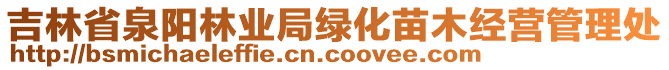 吉林省泉阳林业局绿化苗木经营管理处
http://bsmichaeleffie.cn.coovee.com